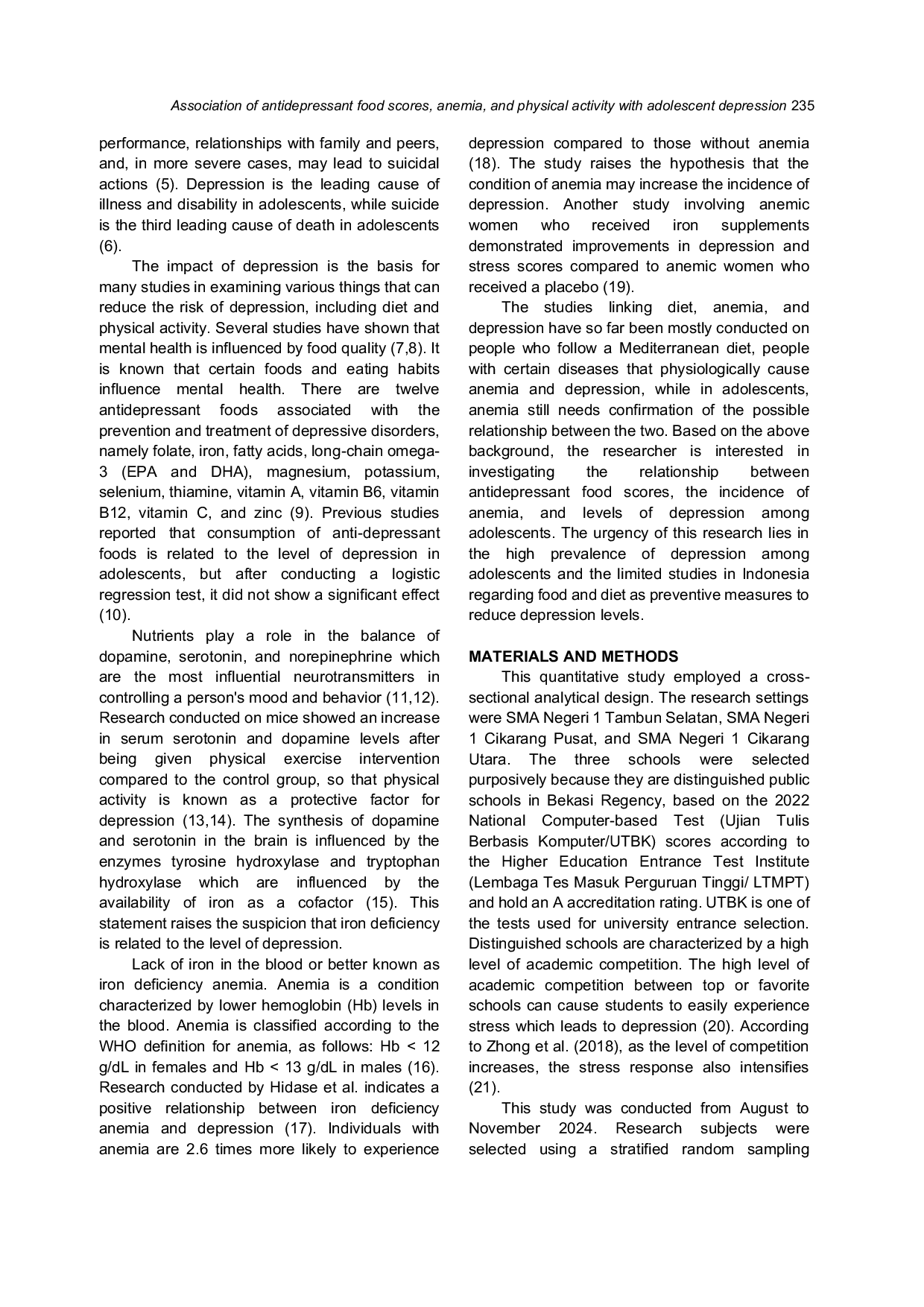 Association of antidepressant food scores, anemia, and physical activity with adolescent depression 235

performance, relationships with family and peers, and, in more severe cases, may lead to suicidal actions (5). Depression is the leading cause of illness and disability in adolescents, while suicide is the third leading cause of death in adolescents (6).

The impact of depression is the basis for many studies in examining various things that can reduce the risk of depression, including diet and physical activity. Several studies have shown that mental health is influenced by food quality (7,8). It is known that certain foods and eating habits influence mental health. There are twelve antidepressant foods associated with the prevention and treatment of depressive disorders, namely folate, iron, fatty acids, long-chain omega-3 (EPA and DHA), magnesium, potassium, selenium, thiamine, vitamin A, vitamin B6, vitamin B12, vitamin C, and zinc (9). Previous studies reported that consumption of anti-depressant foods is related to the level of depression in adolescents, but after conducting a logistic regression test, it did not show a significant effect (10).

Nutrients play a role in the balance of dopamine, serotonin, and norepinephrine which are the most influential neurotransmitters in controlling a person's mood and behavior (11,12). Research conducted on mice showed an increase in serum serotonin and dopamine levels after being given physical exercise intervention compared to the control group, so that physical activity is known as a protective factor for depression (13,14). The synthesis of dopamine and serotonin in the brain is influenced by the enzymes tyrosine hydroxylase and tryptophan hydroxylase which are influenced by the availability of iron as a cofactor (15). This statement raises the suspicion that iron deficiency is related to the level of depression.

Lack of iron in the blood or better known as iron deficiency anemia. Anemia is a condition characterized by lower hemoglobin (Hb) levels in the blood. Anemia is classified according to the WHO definition for anemia, as follows: Hb < 12 g/dL in females and Hb < 13 g/dL in males (16). Research conducted by Hidase et al. indicates a positive relationship between iron deficiency anemia and depression (17). Individuals with anemia are 2.6 times more likely to experience depression compared to those without anemia (18). The study raises the hypothesis that the condition of anemia may increase the incidence of depression. Another study involving anemic women who received iron supplements demonstrated improvements in depression and stress scores compared to anemic women who received a placebo (19).

The studies linking diet, anemia, and depression have so far been mostly conducted on people who follow a Mediterranean diet, people with certain diseases that physiologically cause anemia and depression, while in adolescents, anemia still needs confirmation of the possible relationship between the two. Based on the above background, the researcher is interested in investigating the relationship between antidepressant food scores, the incidence of anemia, and levels of depression among adolescents. The urgency of this research lies in the high prevalence of depression among adolescents and the limited studies in Indonesia regarding food and diet as preventive measures to reduce depression levels.

MATERIALS AND METHODS

This quantitative study employed a cross-sectional analytical design. The research settings were SMA Negeri 1 Tambun Selatan, SMA Negeri 1 Cikarang Pusat, and SMA Negeri 1 Cikarang Utara. The three schools were selected purposively because they are distinguished public schools in Bekasi Regency, based on the 2022 National Computer-based Test (Ujian Tulis Berbasis Komputer/UTBK) scores according to the Higher Education Entrance Test Institute (Lembaga Tes Masuk Perguruan Tinggi/ LTMPT) and hold an A accreditation rating. UTBK is one of the tests used for university entrance selection. Distinguished schools are characterized by a high level of academic competition. The high level of academic competition between top or favorite schools can cause students to easily experience stress which leads to depression (20). According to Zhong et al. (2018), as the level of competition increases, the stress response also intensifies (21).

This study was conducted from August to November 2024. Research subjects were selected using a stratified random sampling